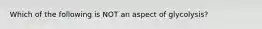 Which of the following is NOT an aspect of glycolysis?